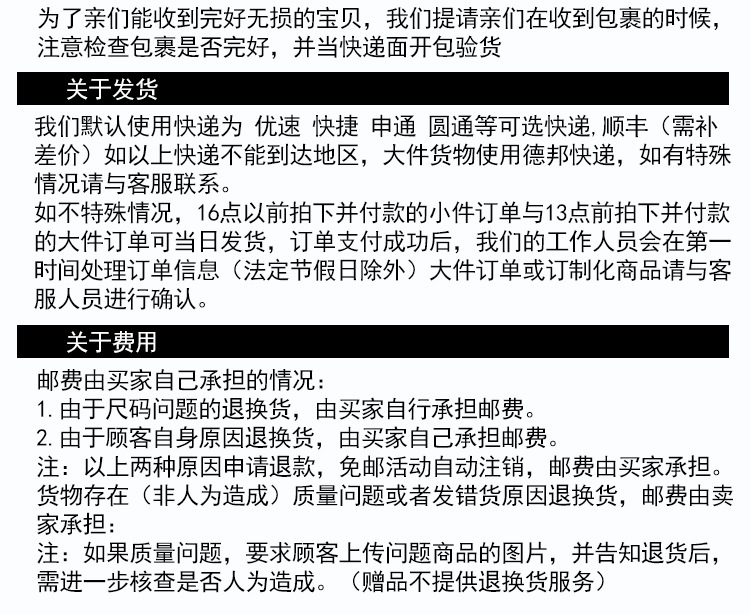 为了亲们能收到完好无损的宝贝，我们提请亲们在收到包裹的时候，注意检查包裹是否完好，并当快递面开包验货

关于发货

我们默认使用快递为 优速 快捷 申通 圆通等可选快递,顺丰（需补差价）如以上快递不能到达地区，大件货物使用德邦快递，如有特殊情况请与客服联系。
如不特殊情况，16点以前拍下并付款的小件订单与13点前拍下并付款的大件订单可当日发货，订单支付成功后，我们的工作人员会在第一时间处理订单信息（法定节假日除外）大件订单或订制化商品请与客服人员进行确认。

关于费用

邮费由买家自己承担的情况：
1. 由于尺码问题的退换货，由买家自行承担邮费。
2. 由于顾客自身原因退换货，由买家自己承担邮费。
注：以上两种原因申请退款，免邮活动自动注销，邮费由买家承担。
货物存在（非人为造成）质量问题或者发错货原因退换货，邮费由卖家承担：
注：如果质量问题，要求顾客上传问题商品的图片，并告知退货后，需进一步核查是否人为造成。（赠品不提供退换货服务）